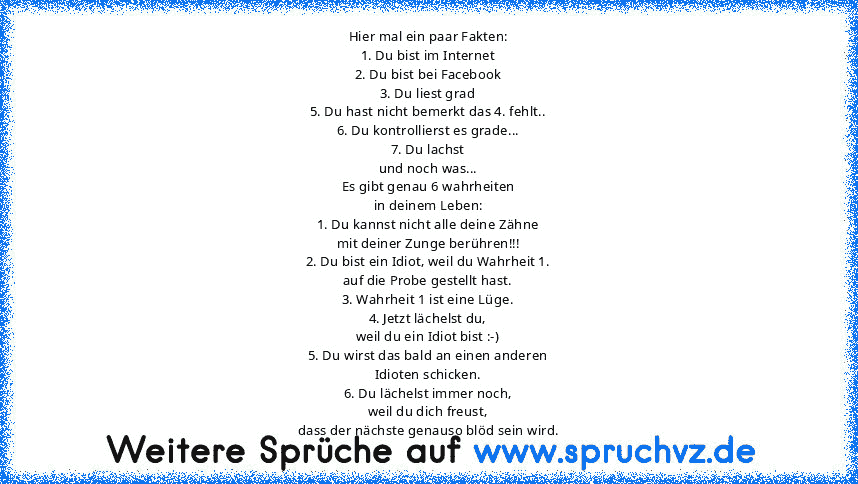 Hier mal ein paar Fakten:
1. Du bist im Internet
2. Du bist bei Facebook
3. Du liest grad
5. Du hast nicht bemerkt das 4. fehlt..
6. Du kontrollierst es grade...
7. Du lachst
und noch was...
Es gibt genau 6 wahrheiten
in deinem Leben:
1. Du kannst nicht alle deine Zähne
mit deiner Zunge berühren!!!
2. Du bist ein Idiot, weil du Wahrheit 1.
auf die Probe gestellt hast.
3. Wahrheit 1 ist eine Lüge.
4. Jetzt lächelst du,
weil du ein Idiot bist :-)
5. Du wirst das bald an einen anderen
Idioten schicken.
6. Du lächelst immer noch,
weil du dich freust,
dass der nächste genauso blöd sein wird.

Weitere Sprüche auf www.spruchvz.de